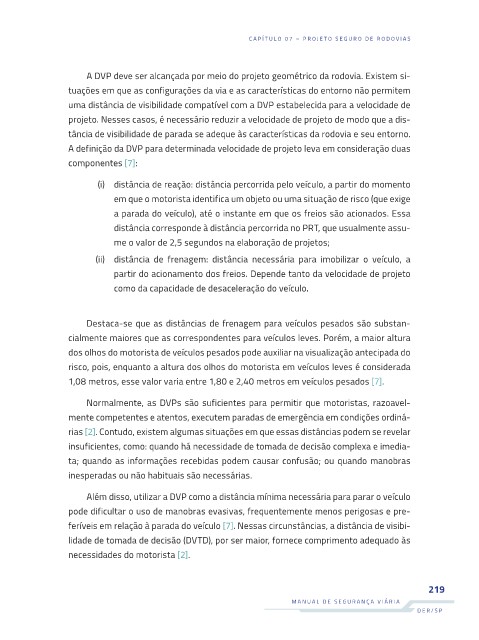 CAPÍTULO 07 – PROJETO SEGURO DE RODOVIAS

A DVP deve ser alcançada por meio do projeto geométrico da rodovia. Existem situações em que as configurações da via e as características do entorno não permitem uma distância de visibilidade compatível com a DVP estabelecida para a velocidade de projeto. Nesses casos, é necessário reduzir a velocidade de projeto de modo que a distância de visibilidade de parada se adeque às características da rodovia e seu entorno. A definição da DVP para determinada velocidade de projeto leva em consideração duas componentes [7]:

(i) distância de reação: distância percorrida pelo veículo, a partir do momento em que o motorista identifica um objeto ou uma situação de risco (que exige a parada do veículo), até o instante em que os freios são acionados. Essa distância corresponde à distância percorrida no PRT, que usualmente assume o valor de 2,5 segundos na elaboração de projetos;

(ii) distância de frenagem: distância necessária para imobilizar o veículo, a partir do acionamento dos freios. Depende tanto da velocidade de projeto como da capacidade de desaceleração do veículo.

Destaca-se que as distâncias de frenagem para veículos pesados são substancialmente maiores que as correspondentes para veículos leves. Porém, a maior altura dos olhos do motorista de veículos pesados pode auxiliar na visualização antecipada do risco, pois, enquanto a altura dos olhos do motorista em veículos leves é considerada 1,08 metros, esse valor varia entre 1,80 e 2,40 metros em veículos pesados [7].

Normalmente, as DVPs são suficientes para permitir que motoristas, razoavelmente competentes e atentos, executem paradas de emergência em condições ordinárias [2]. Contudo, existem algumas situações em que essas distâncias podem se revelar insuficientes, como: quando há necessidade de tomada de decisão complexa e imediata; quando as informações recebidas podem causar confusão; ou quando manobras inesperadas ou não habituais são necessárias.

Além disso, utilizar a DVP como a distância mínima necessária para parar o veículo pode dificultar o uso de manobras evasivas, frequentemente menos perigosas e preferíveis em relação à parada do veículo [7]. Nessas circunstâncias, a distância de visibilidade de tomada de decisão (DVTD), por ser maior, fornece comprimento adequado às necessidades do motorista [2].

219
MANUAL DE SEGURANÇA VIÁRIA
DER/SP